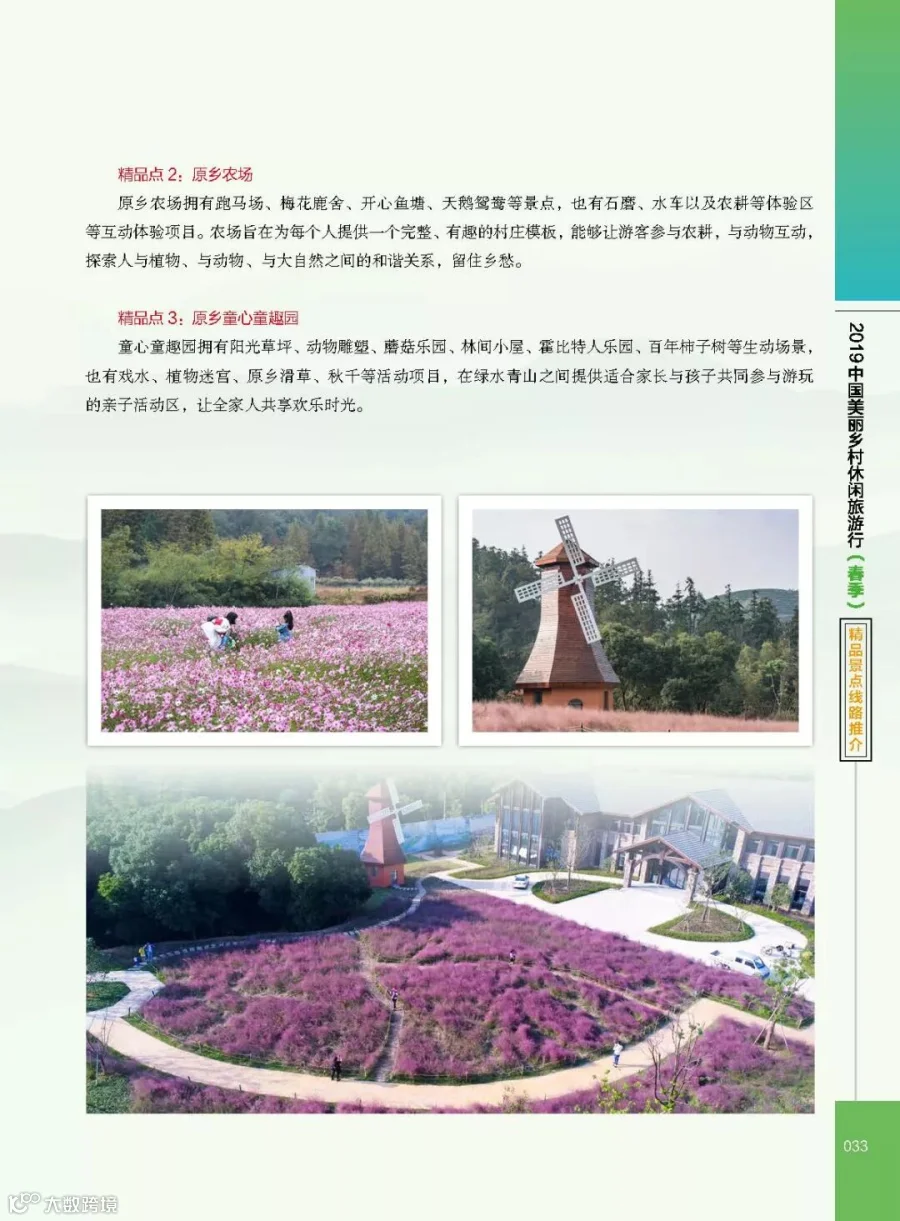 精品点2：原乡农场

原乡农场拥有跑马场、梅花鹿舍、开心鱼塘、天鹅鸳鸯等景点，也有石磨、水车以及农耕等体验区等互动体验项目。农场旨在为每个人提供一个完整、有趣的村庄模板，能够让游客参与农耕，与动物互动，探索人与植物、与动物、与大自然之间的和谐关系，留住乡愁。

精品点3：原乡童心童趣园

童心童趣园拥有阳光草坪、动物雕塑、蘑菇乐园、林间小屋、霍比特人乐园、百年柿子树等生动场景，也有戏水、植物迷宫、原乡滑草、秋千等活动项目，在绿水青山之间提供适合家长与孩子共同参与游玩的亲子活动区，让全家人共享欢乐时光。

2019中国美丽乡村休闲旅游行（春季）

精品景点线路推介

033

大数跨境